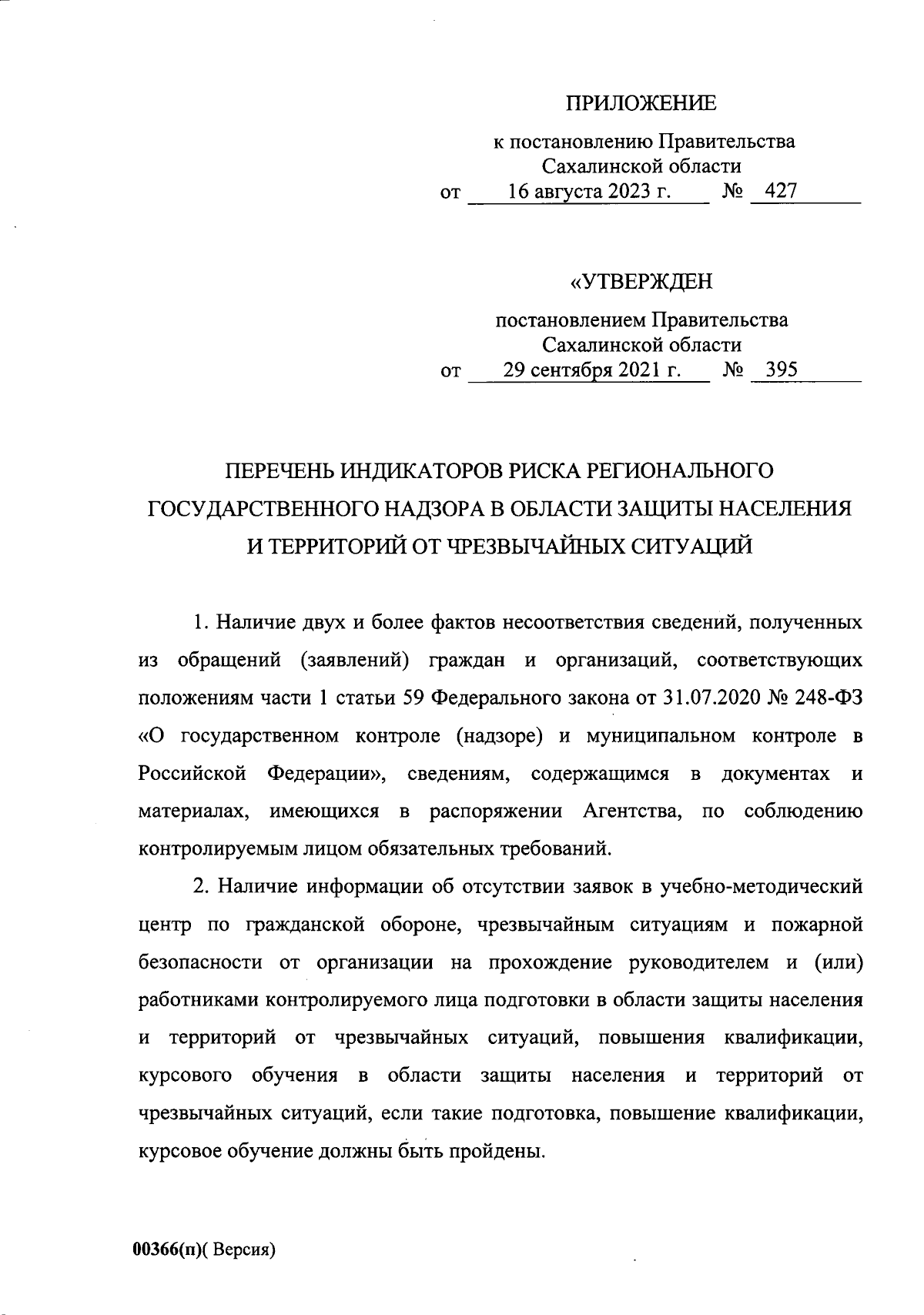 ПРИЛОЖЕНИЕ

к постановлению Правительства Сахалинской области
от 16 августа 2023 г. № 427

«УТВЕРЖДЕН

постановлением Правительства Сахалинской области
от 29 сентября 2021 г. № 395

ПЕРЕЧЕНЬ ИНДИКАТОРОВ РИСКА РЕГИОНАЛЬНОГО ГОСУДАРСТВЕННОГО НАДЗОРА В ОБЛАСТИ ЗАЩИТЫ НАСЕЛЕНИЯ И ТЕРРИТОРИЙ ОТ ЧРЕЗВЫЧАЙНЫХ СИТУАЦИЙ

1. Наличие двух и более фактов несоответствия сведений, полученных из обращений (заявлений) граждан и организаций, соответствующих положениям части 1 статьи 59 Федерального закона от 31.07.2020 № 248-ФЗ «О государственном контроле (надзоре) и муниципальном контроле в Российской Федерации», сведениям, содержащимся в документах и материалах, имеющихся в распоряжении Агентства, по соблюдению контролируемым лицом обязательных требований.

2. Наличие информации об отсутствии заявок в учебно-методический центр по гражданской обороне, чрезвычайным ситуациям и пожарной безопасности от организации на прохождение руководителем и (или) работниками контролируемого лица подготовки в области защиты населения и территорий от чрезвычайных ситуаций, повышения квалификации, курсового обучения в области защиты населения и территорий от чрезвычайных ситуаций, если такие подготовка, повышение квалификации, курсовое обучение должны быть пройдены.

00366(п)( Версия)